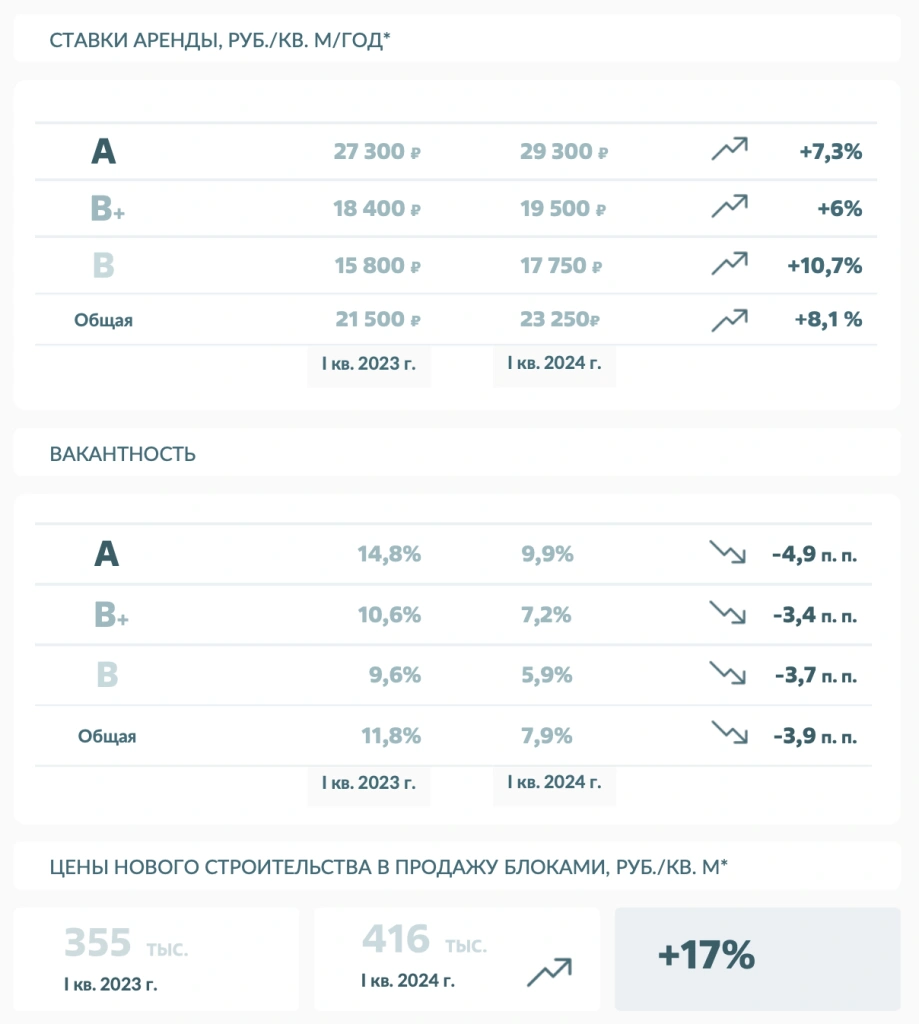 СТАВКИ АРЕНДЫ, РУБ./КВ. М/ГОД*

| | | | |
|---|---|---|---|
| A | 27 300 ₽ | 29 300 ₽ | +7,3% |
| B+ | 18 400 ₽ | 19 500 ₽ | +6% |
| B | 15 800 ₽ | 17 750 ₽ | +10,7% |
| Общая | 21 500 ₽ | 23 250₽ | +8,1 % |
| | I кв. 2023 г. | I кв. 2024 г. | |

ВАКАНТНОСТЬ

| | | | |
|---|---|---|---|
| A | 14,8% | 9,9% | -4,9 п. п. |
| B+ | 10,6% | 7,2% | -3,4 п. п. |
| B | 9,6% | 5,9% | -3,7 п. п. |
| Общая | 11,8% | 7,9% | -3,9 п. п. |
| | I кв. 2023 г. | I кв. 2024 г. | |

ЦЕНЫ НОВОГО СТРОИТЕЛЬСТВА В ПРОДАЖУ БЛОКАМИ, РУБ./КВ. М*

355 тыс.
I кв. 2023 г.

416 тыс.
I кв. 2024 г.

+17%